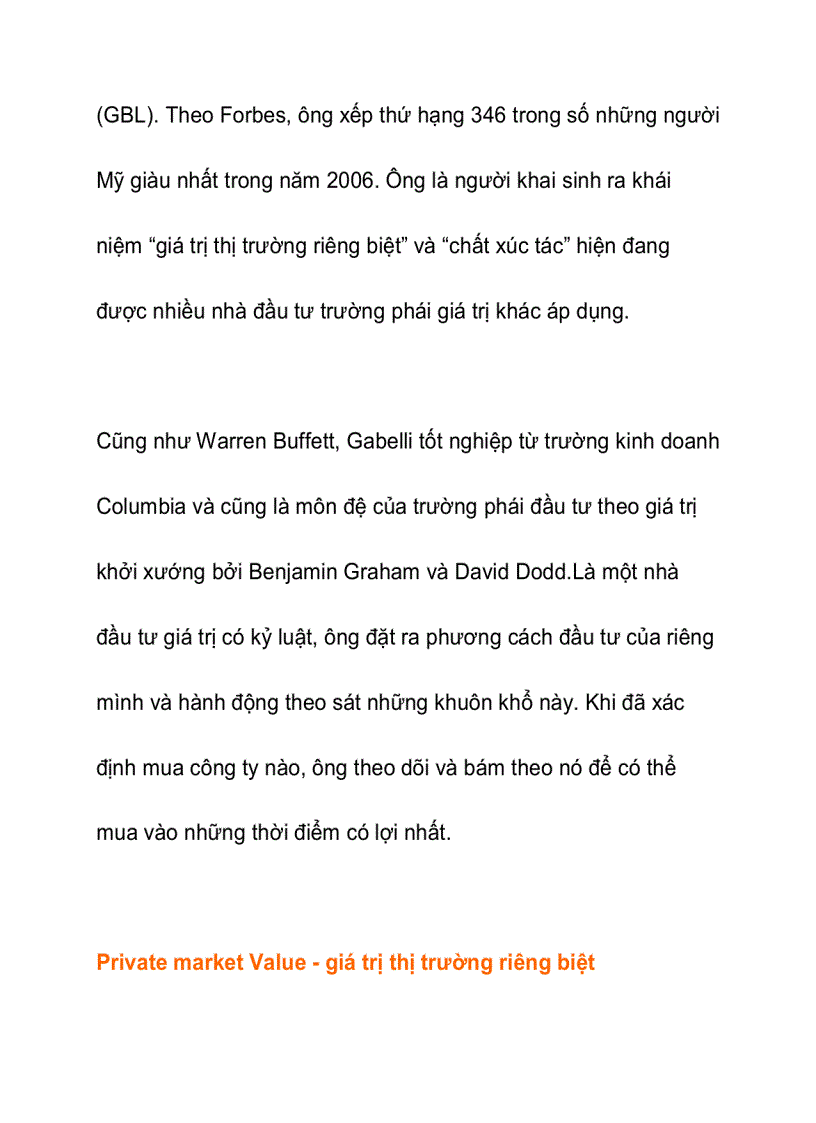 (GBL). Theo Forbes, ông xếp thứ hạng 346 trong số những người Mỹ giàu nhất trong năm 2006. Ông là người khai sinh ra khái niệm “giá trị thị trường riêng biệt” và “chất xúc tác” hiện đang được nhiều nhà đầu tư trường phái giá trị khác áp dụng.

Cũng như Warren Buffett, Gabelli tốt nghiệp từ trường kinh doanh Columbia và cũng là môn đệ của trường phái đầu tư theo giá trị khởi xướng bởi Benjamin Graham và David Dodd.Là một nhà đầu tư giá trị có kỷ luật, ông đặt ra phương cách đầu tư của riêng mình và hành động theo sát những khuôn khổ này. Khi đã xác định mua công ty nào, ông theo dõi và bám theo nó để có thể mua vào những thời điểm có lợi nhất.

Private market Value - giá trị thị trường riêng biệt